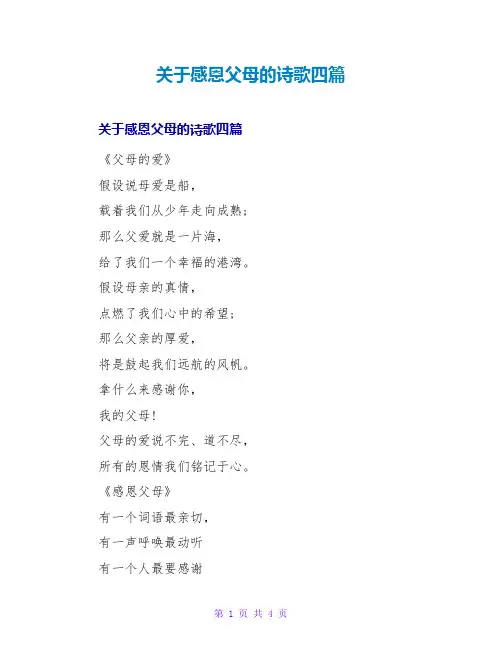 关于感恩父母的诗歌四篇

关于感恩父母的诗歌四篇

《父母的爱》

假设说母爱是船，

载着我们从少年走向成熟；

那么父爱就是一片海，

给了我们一个幸福的港湾。

假设母亲的真情，

点燃了我们心中的希望；

那么父亲的厚爱，

将是鼓起我们远航的风帆。

拿什么来感谢你，

我的父母！

父母的爱说不完、道不尽，

所有的恩情我们铭记于心。

《感恩父母》

有一个词语最亲切，

有一声呼唤最动听

有一个人最要感谢

第 1 页 共 4 页